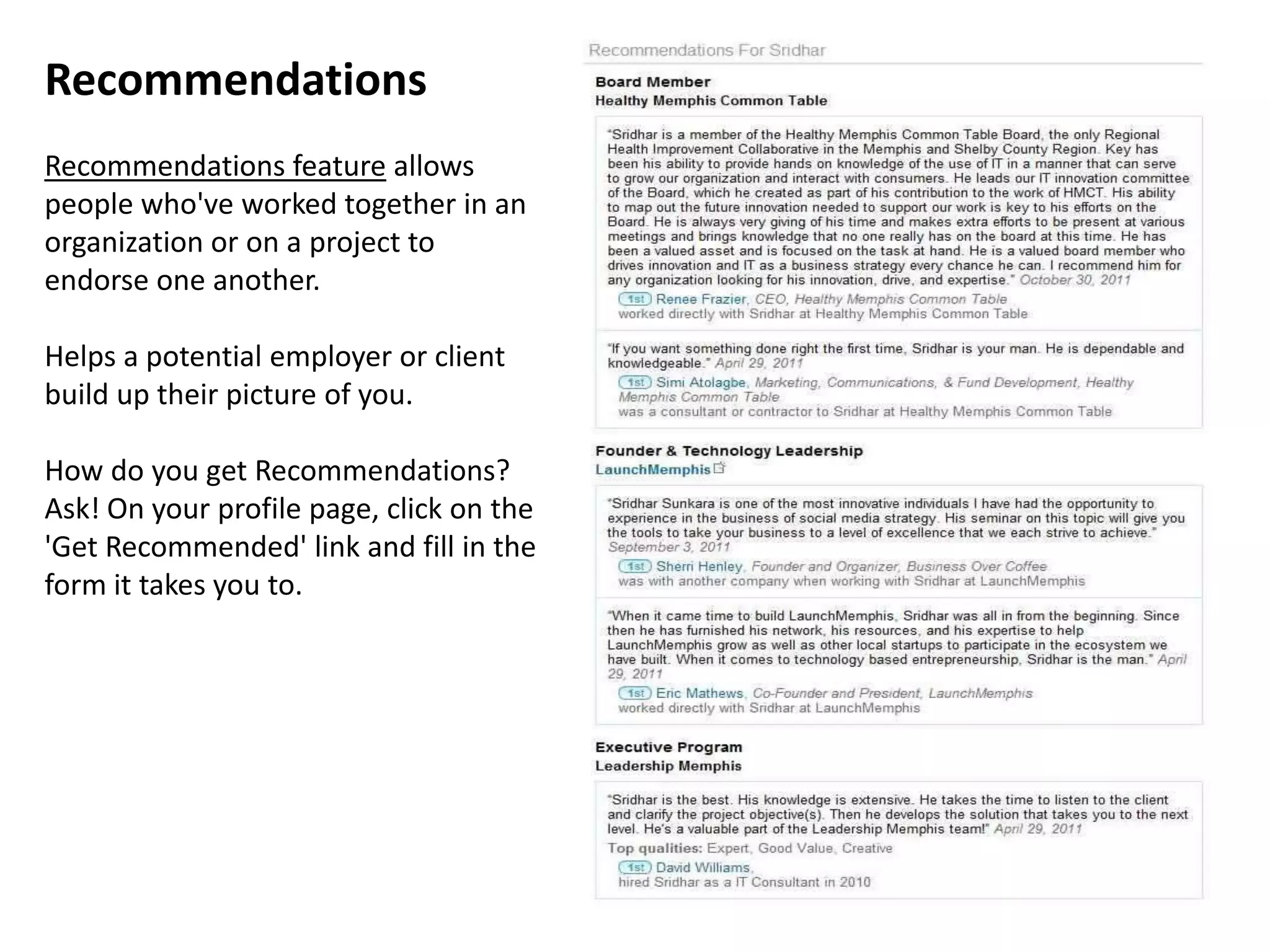 Recommendations

Recommendations feature allows people who've worked together in an organization or on a project to endorse one another.

Helps a potential employer or client build up their picture of you.

How do you get Recommendations? Ask! On your profile page, click on the 'Get Recommended' link and fill in the form it takes you to.

Recommendations For Sridhar

Board Member
Healthy Memphis Common Table

"Sridhar is a member of the Healthy Memphis Common Table Board, the only Regional Health Improvement Collaborative in the Memphis and Shelby County Region. Key has been his ability to provide hands on knowledge of the use of IT in a manner that can serve to grow our organization and interact with consumers. He leads our IT innovation committee of the Board, which he created as part of his contribution to the work of HMCT. His ability to map out the future innovation needed to support our work is key to his efforts on the Board. He is always very giving of his time and makes extra efforts to be present at various meetings and brings knowledge that no one really has on the board at this time. He has been a valued asset and is focused on the task at hand. He is a valued board member who drives innovation and IT as a business strategy every chance he can. I recommend him for any organization looking for his innovation, drive, and expertise." October 30, 2011
1st Renee Frazier, CEO, Healthy Memphis Common Table
worked directly with Sridhar at Healthy Memphis Common Table

"If you want something done right the first time, Sridhar is your man. He is dependable and knowledgeable." April 29, 2011
1st Simi Atolagbe, Marketing, Communications, & Fund Development, Healthy Memphis Common Table
was a consultant or contractor to Sridhar at Healthy Memphis Common Table

Founder & Technology Leadership
LaunchMemphis

"Sridhar Sunkara is one of the most innovative individuals I have had the opportunity to experience in the business of social media strategy. His seminar on this topic will give you the tools to take your business to a level of excellence that we each strive to achieve." September 3, 2011
1st Sherri Henley, Founder and Organizer, Business Over Coffee
was with another company when working with Sridhar at LaunchMemphis

"When it came time to build LaunchMemphis, Sridhar was all in from the beginning. Since then he has furnished his network, his resources, and his expertise to help LaunchMemphis grow as well as other local startups to participate in the ecosystem we have built. When it comes to technology based entrepreneurship, Sridhar is the man." April 29, 2011
1st Eric Mathews, Co-Founder and President, LaunchMemphis
worked directly with Sridhar at LaunchMemphis

Executive Program
Leadership Memphis

"Sridhar is the best. His knowledge is extensive. He takes the time to listen to the client and clarify the project objective(s). Then he develops the solution that takes you to the next level. He's a valuable part of the Leadership Memphis team!" April 29, 2011
Top qualities: Expert, Good Value, Creative
1st David Williams,
hired Sridhar as a IT Consultant in 2010